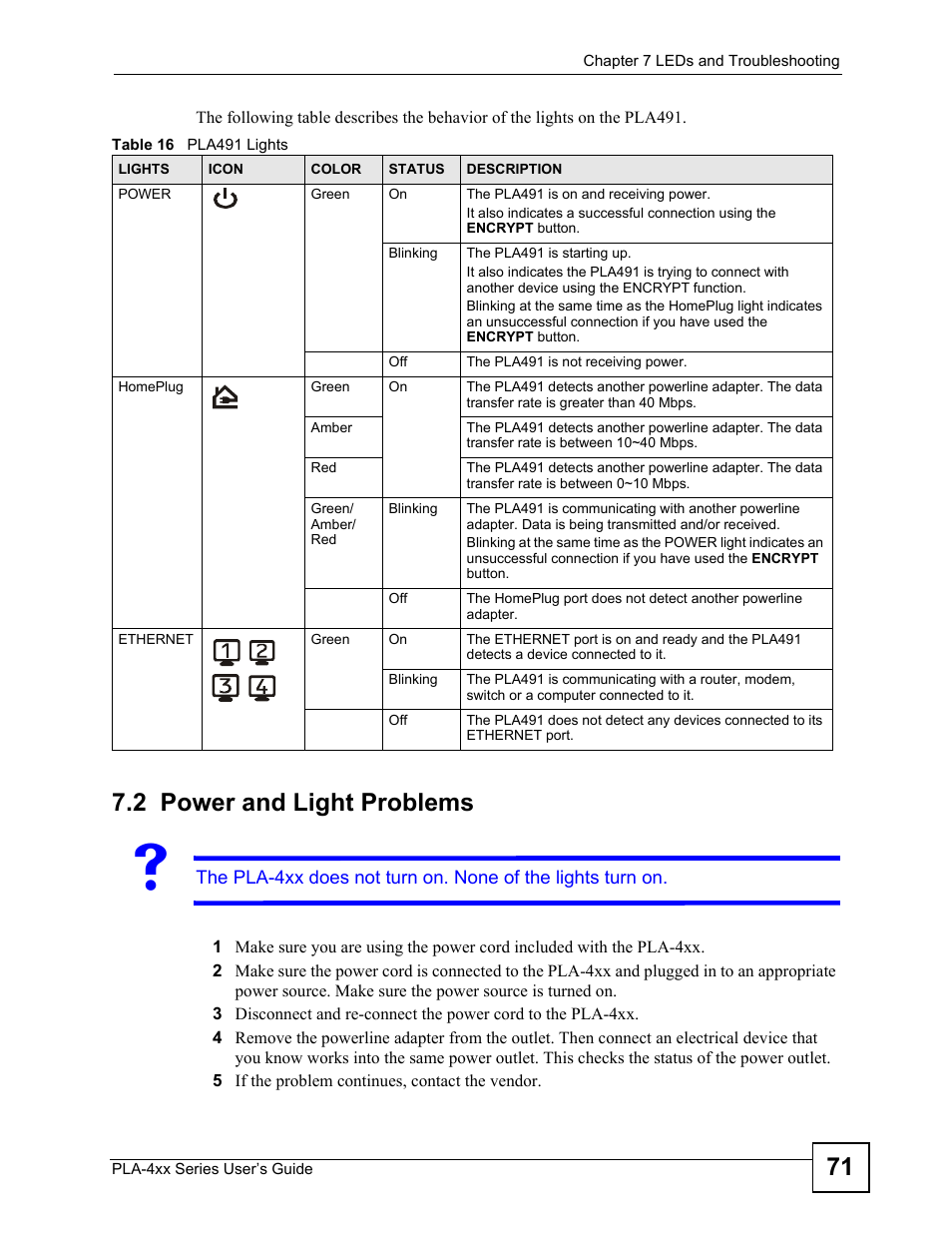 Chapter 7 LEDs and Troubleshooting

The following table describes the behavior of the lights on the PLA491.

Table 16 PLA491 Lights

| LIGHTS | ICON | COLOR | STATUS | DESCRIPTION |
|---|---|---|---|---|
| POWER | | Green | On | The PLA491 is on and receiving power. It also indicates a successful connection using the **ENCRYPT** button. |
| | | | Blinking | The PLA491 is starting up. It also indicates the PLA491 is trying to connect with another device using the ENCRYPT function. Blinking at the same time as the HomePlug light indicates an unsuccessful connection if you have used the **ENCRYPT** button. |
| | | | Off | The PLA491 is not receiving power. |
| HomePlug | | Green | On | The PLA491 detects another powerline adapter. The data transfer rate is greater than 40 Mbps. |
| | | Amber | | The PLA491 detects another powerline adapter. The data transfer rate is between 10~40 Mbps. |
| | | Red | | The PLA491 detects another powerline adapter. The data transfer rate is between 0~10 Mbps. |
| | | Green/ Amber/ Red | Blinking | The PLA491 is communicating with another powerline adapter. Data is being transmitted and/or received. Blinking at the same time as the POWER light indicates an unsuccessful connection if you have used the **ENCRYPT** button. |
| | | | Off | The HomePlug port does not detect another powerline adapter. |
| ETHERNET | 1 2 3 4 | Green | On | The ETHERNET port is on and ready and the PLA491 detects a device connected to it. |
| | | | Blinking | The PLA491 is communicating with a router, modem, switch or a computer connected to it. |
| | | | Off | The PLA491 does not detect any devices connected to its ETHERNET port. |

7.2 Power and Light Problems

?

The PLA-4xx does not turn on. None of the lights turn on.

1 Make sure you are using the power cord included with the PLA-4xx.
2 Make sure the power cord is connected to the PLA-4xx and plugged in to an appropriate power source. Make sure the power source is turned on.
3 Disconnect and re-connect the power cord to the PLA-4xx.
4 Remove the powerline adapter from the outlet. Then connect an electrical device that you know works into the same power outlet. This checks the status of the power outlet.
5 If the problem continues, contact the vendor.

PLA-4xx Series User's Guide

71